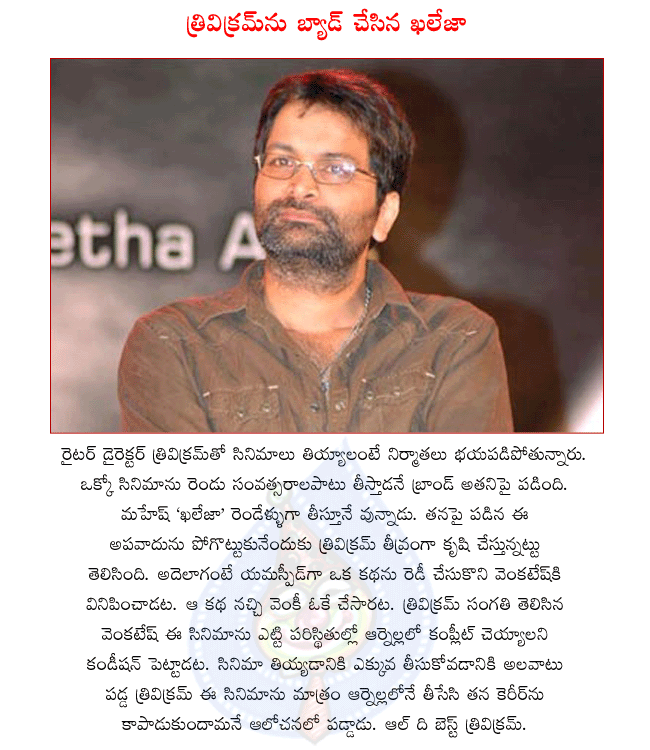 త్రివిక్రమ్‌ను బ్యాడ్ చేసిన ఖలేజా

etha A

రైటర్ డైరెక్టర్ త్రివిక్రమ్‌తో సినిమాలు తియ్యాలంటే నిర్మాతలు భయపడిపోతున్నారు. ఒక్కో సినిమాను రెండు సంవత్సరాలపాటు తీస్తాడనే బ్రాండ్ అతనిపై పడింది. మహేష్ 'ఖలేజా' రెండేళ్ళుగా తీస్తూనే వున్నాడు. తనపై పడిన ఈ అపవాదును పోగొట్టుకునేందుకు త్రివిక్రమ్ తీవ్రంగా కృషి చేస్తున్నట్టు తెలిసింది. అదెలాగంటే యమస్పీడ్‌గా ఒక కథను రెడీ చేసుకొని వెంకటేష్‌కి వినిపించాడట. ఆ కథ నచ్చి వెంకీ ఓకే చేసారట. త్రివిక్రమ్ సంగతి తెలిసిన వెంకటేష్ ఈ సినిమాను ఎట్టి పరిస్థితుల్లో ఆర్నెల్లలో కంప్లీట్ చెయ్యాలని కండీషన్ పెట్టాడట. సినిమా తియ్యడానికి ఎక్కువ తీసుకోవడానికి అలవాటు పడ్డ త్రివిక్రమ్ ఈ సినిమాను మాత్రం ఆర్నెల్లలోనే తీసేసి తన కెరీర్‌ను కాపాడుకుందామనే ఆలోచనలో పడ్డాడు. ఆల్ ది బెస్ట్ త్రివిక్రమ్.